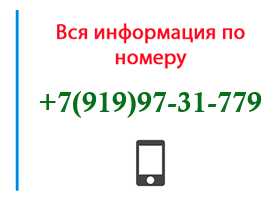 Вся информация по номеру

+7(919)97-31-779